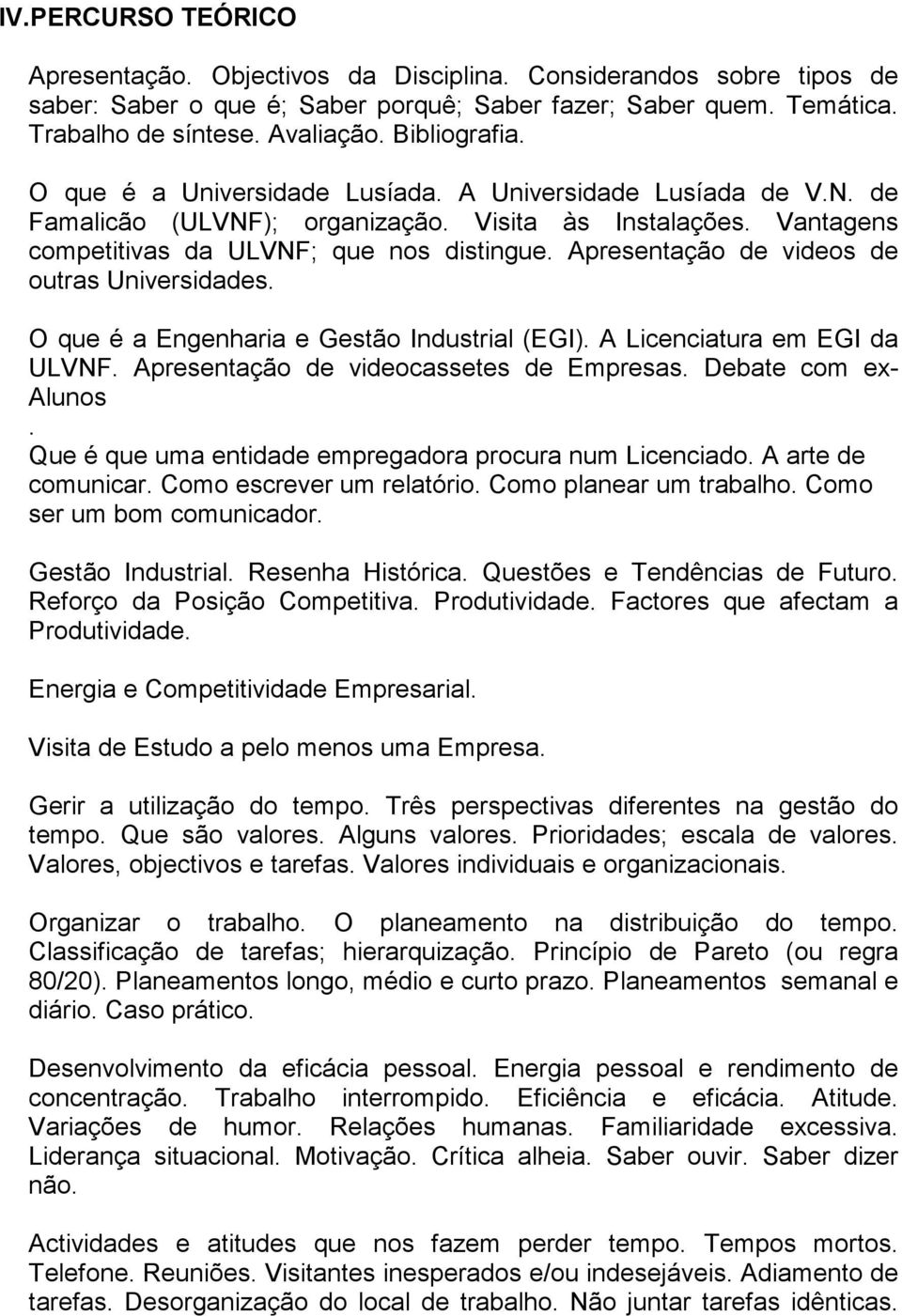 IV.PERCURSO TEÓRICO

Apresentação. Objectivos da Disciplina. Considerandos sobre tipos de saber: Saber o que é; Saber porquê; Saber fazer; Saber quem. Temática. Trabalho de síntese. Avaliação. Bibliografia.

O que é a Universidade Lusíada. A Universidade Lusíada de V.N. de Famalicão (ULVNF); organização. Visita às Instalações. Vantagens competitivas da ULVNF; que nos distingue. Apresentação de videos de outras Universidades.

O que é a Engenharia e Gestão Industrial (EGI). A Licenciatura em EGI da ULVNF. Apresentação de videocassetes de Empresas. Debate com ex-Alunos
.
Que é que uma entidade empregadora procura num Licenciado. A arte de comunicar. Como escrever um relatório. Como planear um trabalho. Como ser um bom comunicador.

Gestão Industrial. Resenha Histórica. Questões e Tendências de Futuro. Reforço da Posição Competitiva. Produtividade. Factores que afectam a Produtividade.

Energia e Competitividade Empresarial.

Visita de Estudo a pelo menos uma Empresa.

Gerir a utilização do tempo. Três perspectivas diferentes na gestão do tempo. Que são valores. Alguns valores. Prioridades; escala de valores. Valores, objectivos e tarefas. Valores individuais e organizacionais.

Organizar o trabalho. O planeamento na distribuição do tempo. Classificação de tarefas; hierarquização. Princípio de Pareto (ou regra 80/20). Planeamentos longo, médio e curto prazo. Planeamentos semanal e diário. Caso prático.

Desenvolvimento da eficácia pessoal. Energia pessoal e rendimento de concentração. Trabalho interrompido. Eficiência e eficácia. Atitude. Variações de humor. Relações humanas. Familiaridade excessiva. Liderança situacional. Motivação. Crítica alheia. Saber ouvir. Saber dizer não.

Actividades e atitudes que nos fazem perder tempo. Tempos mortos. Telefone. Reuniões. Visitantes inesperados e/ou indesejáveis. Adiamento de tarefas. Desorganização do local de trabalho. Não juntar tarefas idênticas.